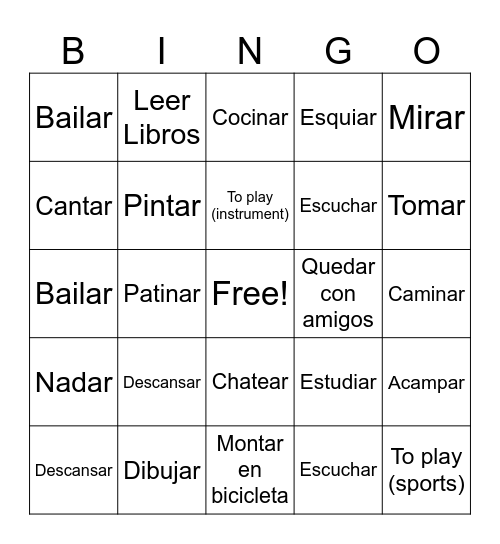 | B | I | N | G | O |
|---|---|---|---|---|
| Bailar | Leer Libros | Cocinar | Esquiar | Mirar |
| Cantar | Pintar | To play (instrument) | Escuchar | Tomar |
| Bailar | Patinar | Free! | Quedar con amigos | Caminar |
| Nadar | Descansar | Chatear | Estudiar | Acampar |
| Descansar | Dibujar | Montar en bicicleta | Escuchar | To play (sports) |